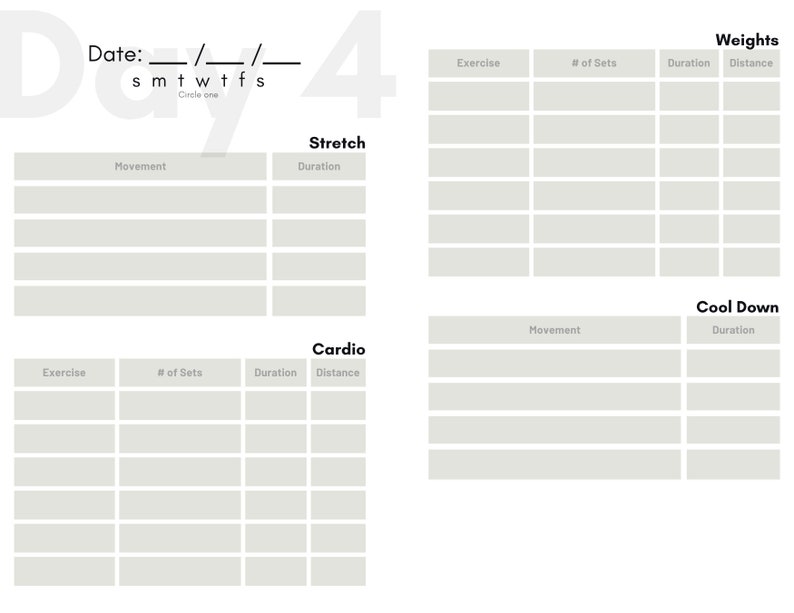 Day 4

Date: ___ /___ /___
s m t w t f s
Circle one

Stretch

| Movement | Duration |
|---|---|
| | |
| | |
| | |
| | |

Cardio

| Exercise | # of Sets | Duration | Distance |
|---|---|---|---|
| | | | |
| | | | |
| | | | |
| | | | |
| | | | |
| | | | |

Weights

| Exercise | # of Sets | Duration | Distance |
|---|---|---|---|
| | | | |
| | | | |
| | | | |
| | | | |
| | | | |
| | | | |

Cool Down

| Movement | Duration |
|---|---|
| | |
| | |
| | |
| | |